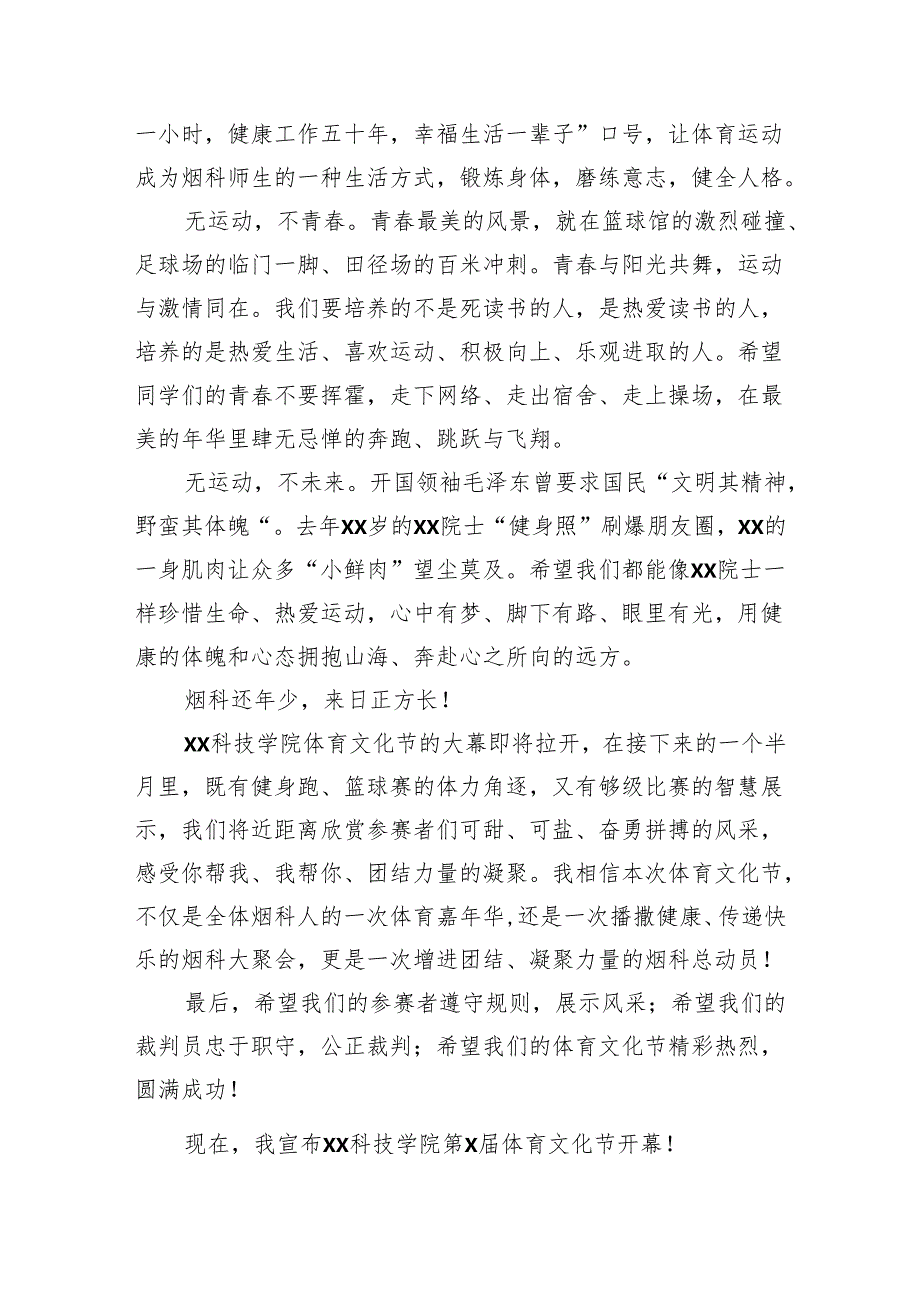 一小时，健康工作五十年，幸福生活一辈子”口号，让体育运动成为烟科师生的一种生活方式，锻炼身体，磨练意志，健全人格。

无运动，不青春。青春最美的风景，就在篮球馆的激烈碰撞、足球场的临门一脚、田径场的百米冲刺。青春与阳光共舞，运动与激情同在。我们要培养的不是死读书的人，是热爱读书的人，培养的是热爱生活、喜欢运动、积极向上、乐观进取的人。希望同学们的青春不要挥霍，走下网络、走出宿舍、走上操场，在最美的年华里肆无忌惮的奔跑、跳跃与飞翔。

无运动，不未来。开国领袖毛泽东曾要求国民“文明其精神，野蛮其体魄“。去年XX岁的XX院士“健身照”刷爆朋友圈，XX的一身肌肉让众多“小鲜肉”望尘莫及。希望我们都能像XX院士一样珍惜生命、热爱运动，心中有梦、脚下有路、眼里有光，用健康的体魄和心态拥抱山海、奔赴心之所向的远方。

烟科还年少，来日正方长！

XX科技学院体育文化节的大幕即将拉开，在接下来的一个半月里，既有健身跑、篮球赛的体力角逐，又有够级比赛的智慧展示，我们将近距离欣赏参赛者们可甜、可盐、奋勇拼搏的风采，感受你帮我、我帮你、团结力量的凝聚。我相信本次体育文化节，不仅是全体烟科人的一次体育嘉年华,还是一次播撒健康、传递快乐的烟科大聚会，更是一次增进团结、凝聚力量的烟科总动员！

最后，希望我们的参赛者遵守规则，展示风采；希望我们的裁判员忠于职守，公正裁判；希望我们的体育文化节精彩热烈，圆满成功！

现在，我宣布XX科技学院第X届体育文化节开幕！